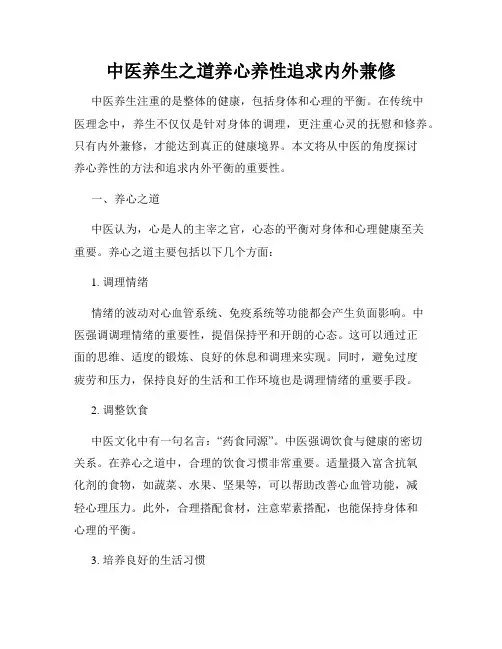 中医养生之道养心养性追求内外兼修

中医养生注重的是整体的健康，包括身体和心理的平衡。在传统中医理念中，养生不仅仅是针对身体的调理，更注重心灵的抚慰和修养。只有内外兼修，才能达到真正的健康境界。本文将从中医的角度探讨养心养性的方法和追求内外平衡的重要性。

一、养心之道

中医认为，心是人的主宰之官，心态的平衡对身体和心理健康至关重要。养心之道主要包括以下几个方面：

1. 调理情绪

情绪的波动对心血管系统、免疫系统等功能都会产生负面影响。中医强调调理情绪的重要性，提倡保持平和开朗的心态。这可以通过正面的思维、适度的锻炼、良好的休息和调理来实现。同时，避免过度疲劳和压力，保持良好的生活和工作环境也是调理情绪的重要手段。

2. 调整饮食

中医文化中有一句名言：“药食同源”。中医强调饮食与健康的密切关系。在养心之道中，合理的饮食习惯非常重要。适量摄入富含抗氧化剂的食物，如蔬菜、水果、坚果等，可以帮助改善心血管功能，减轻心理压力。此外，合理搭配食材，注意荤素搭配，也能保持身体和心理的平衡。

3. 培养良好的生活习惯